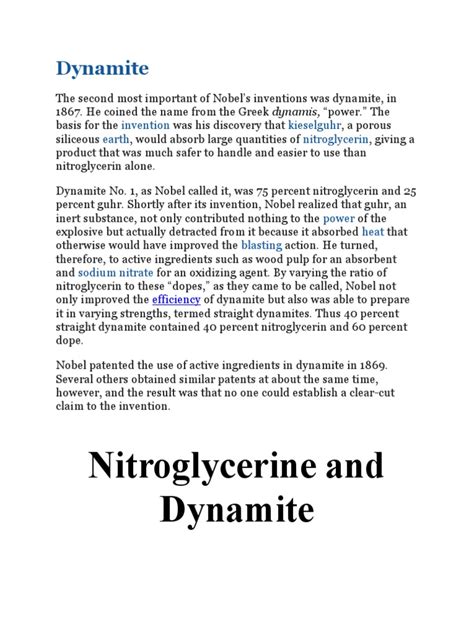 Dynamite

The second most important of Nobel's inventions was dynamite, in 1867. He coined the name from the Greek dynamis, "power." The basis for the invention was his discovery that kieselguhr, a porous siliceous earth, would absorb large quantities of nitroglycerin, giving a product that was much safer to handle and easier to use than nitroglycerin alone.

Dynamite No. 1, as Nobel called it, was 75 percent nitroglycerin and 25 percent guhr. Shortly after its invention, Nobel realized that guhr, an inert substance, not only contributed nothing to the power of the explosive but actually detracted from it because it absorbed heat that otherwise would have improved the blasting action. He turned, therefore, to active ingredients such as wood pulp for an absorbent and sodium nitrate for an oxidizing agent. By varying the ratio of nitroglycerin to these "dopes," as they came to be called, Nobel not only improved the efficiency of dynamite but also was able to prepare it in varying strengths, termed straight dynamites. Thus 40 percent straight dynamite contained 40 percent nitroglycerin and 60 percent dope.

Nobel patented the use of active ingredients in dynamite in 1869. Several others obtained similar patents at about the same time, however, and the result was that no one could establish a clear-cut claim to the invention.

Nitroglycerine and Dynamite